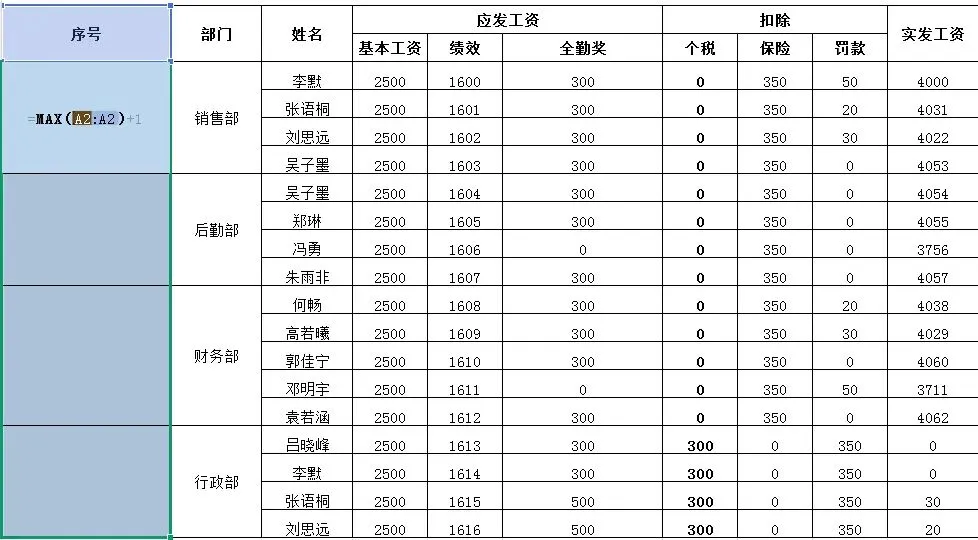 | 序号 | 部门 | 姓名 | 应发工资 | | | 扣除 | | | 实发工资 |
|---|---|---|---|---|---|---|---|---|---|
| | | | 基本工资 | 绩效 | 全勤奖 | 个税 | 保险 | 罚款 | |
| =MAX(A2:A2)+1 | 销售部 | 李默 | 2500 | 1600 | 300 | 0 | 350 | 50 | 4000 |
| | | 张语桐 | 2500 | 1601 | 300 | 0 | 350 | 20 | 4031 |
| | | 刘思远 | 2500 | 1602 | 300 | 0 | 350 | 30 | 4022 |
| | | 吴子墨 | 2500 | 1603 | 300 | 0 | 350 | 0 | 4053 |
| | 后勤部 | 吴子墨 | 2500 | 1604 | 300 | 0 | 350 | 0 | 4054 |
| | | 郑琳 | 2500 | 1605 | 300 | 0 | 350 | 0 | 4055 |
| | | 冯勇 | 2500 | 1606 | 0 | 0 | 350 | 0 | 3756 |
| | | 朱雨非 | 2500 | 1607 | 300 | 0 | 350 | 0 | 4057 |
| | 财务部 | 何畅 | 2500 | 1608 | 300 | 0 | 350 | 20 | 4038 |
| | | 高若曦 | 2500 | 1609 | 300 | 0 | 350 | 30 | 4029 |
| | | 郭佳宁 | 2500 | 1610 | 300 | 0 | 350 | 0 | 4060 |
| | | 邓明宇 | 2500 | 1611 | 0 | 0 | 350 | 50 | 3711 |
| | | 袁若涵 | 2500 | 1612 | 300 | 0 | 350 | 0 | 4062 |
| | 行政部 | 吕晓峰 | 2500 | 1613 | 300 | 300 | 0 | 350 | 0 |
| | | 李默 | 2500 | 1614 | 300 | 300 | 0 | 350 | 0 |
| | | 张语桐 | 2500 | 1615 | 500 | 300 | 0 | 350 | 30 |
| | | 刘思远 | 2500 | 1616 | 500 | 300 | 0 | 350 | 20 |